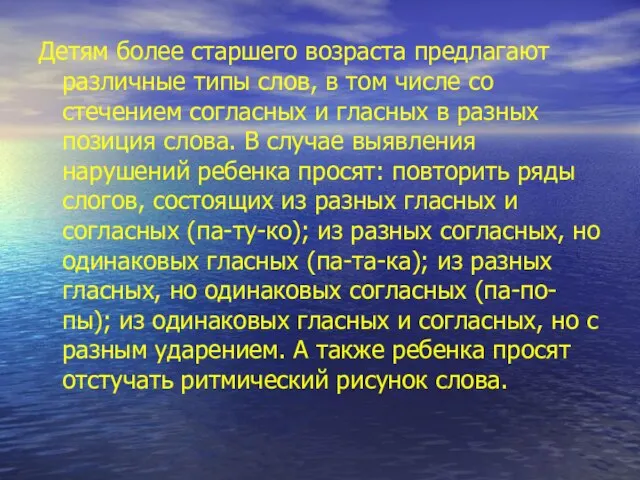 Детям более старшего возраста предлагают различные типы слов, в том числе со стечением согласных и гласных в разных позиция слова. В случае выявления нарушений ребенка просят: повторить ряды слогов, состоящих из разных гласных и согласных (па-ту-ко); из разных согласных, но одинаковых гласных (па-та-ка); из разных гласных, но одинаковых согласных (па-по-пы); из одинаковых гласных и согласных, но с разным ударением. А также ребенка просят отстучать ритмический рисунок слова.